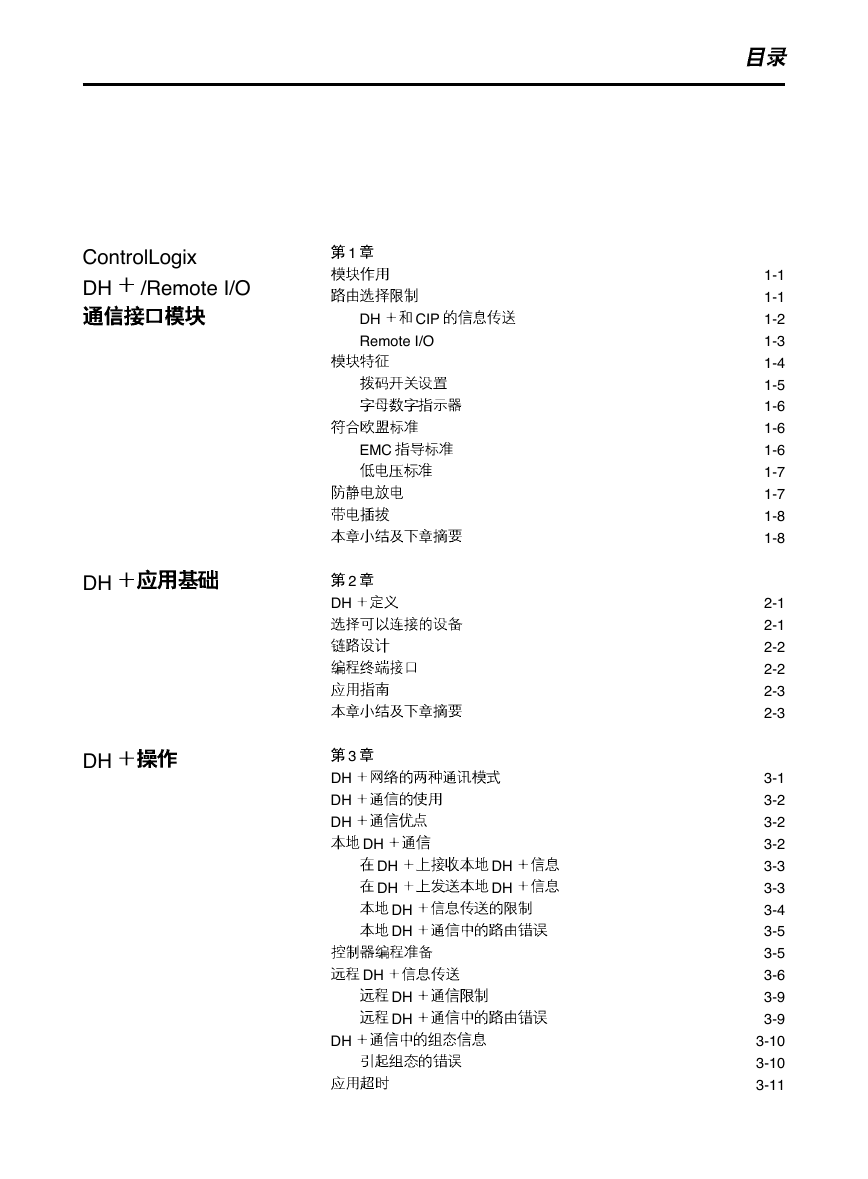 目录

ControlLogix DH + /Remote I/O 通信接口模块

第 1 章
模块作用 1-1
路由选择限制 1-1
DH + 和 CIP 的信息传送 1-2
Remote I/O 1-3
模块特征 1-4
拨码开关设置 1-5
字母数字指示器 1-6
符合欧盟标准 1-6
EMC 指导标准 1-6
低电压标准 1-7
防静电放电 1-7
带电插拔 1-8
本章小结及下章摘要 1-8

DH + 应用基础

第 2 章
DH + 定义 2-1
选择可以连接的设备 2-1
链路设计 2-2
编程终端接口 2-2
应用指南 2-3
本章小结及下章摘要 2-3

DH + 操作

第 3 章
DH + 网络的两种通讯模式 3-1
DH + 通信的使用 3-2
DH + 通信优点 3-2
本地 DH + 通信 3-2
在 DH + 上接收本地 DH + 信息 3-3
在 DH + 上发送本地 DH + 信息 3-3
本地 DH + 信息传送的限制 3-4
本地 DH + 通信中的路由错误 3-5
控制器编程准备 3-5
远程 DH + 信息传送 3-6
远程 DH + 通信限制 3-9
远程 DH + 通信中的路由错误 3-9
DH + 通信中的组态信息 3-10
引起组态的错误 3-10
应用超时 3-11